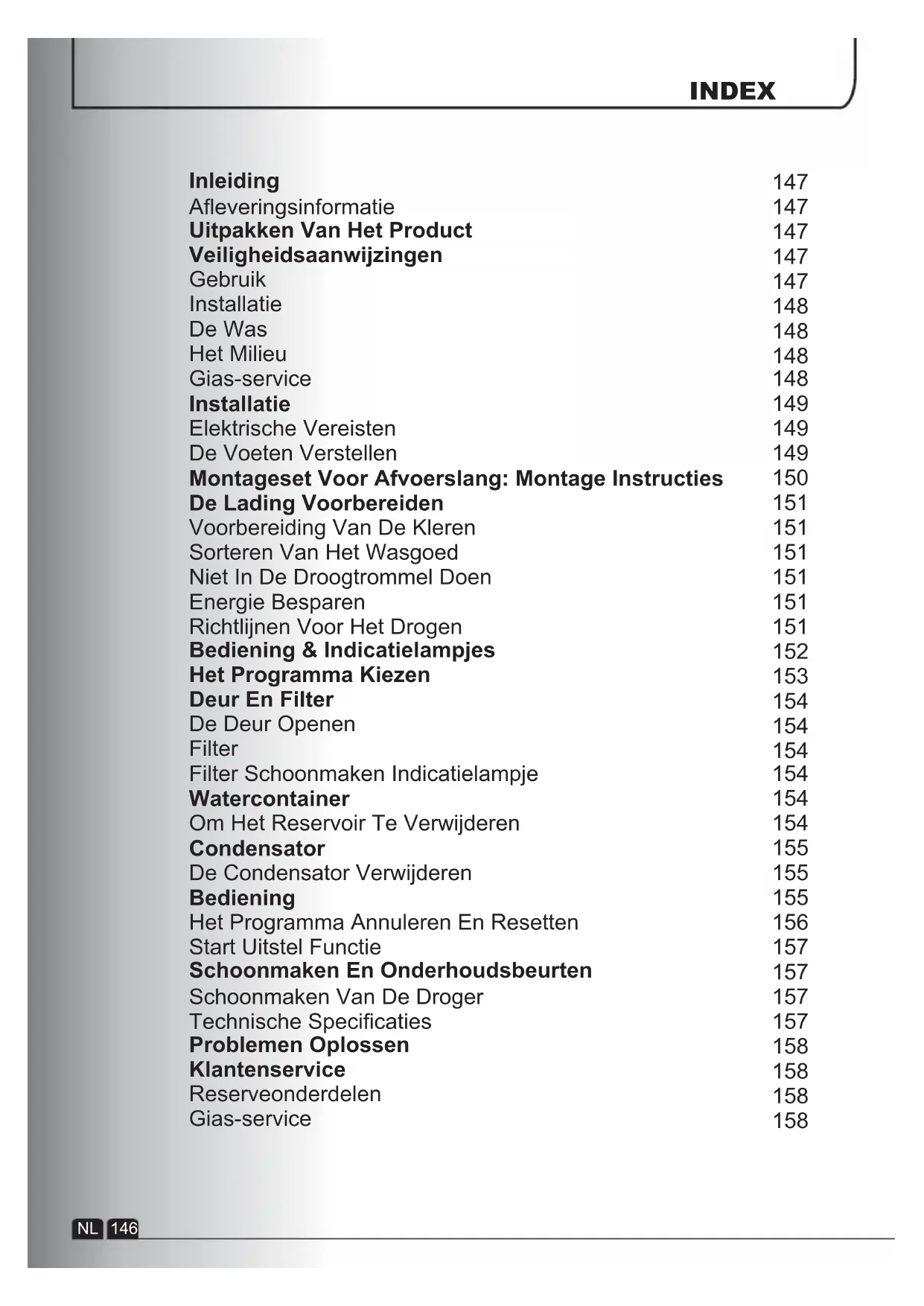 INDEX

| | |
|---|---|
| Inleiding | 147 |
| Afleveringsinformatie | 147 |
| Uitpakken Van Het Product | 147 |
| Veiligheidsaanwijzingen | 147 |
| Gebruik | 147 |
| Installatie | 148 |
| De Was | 148 |
| Het Milieu | 148 |
| Gias-service | 148 |
| Installatie | 149 |
| Elektrische Vereisten | 149 |
| De Voeten Verstellen | 149 |
| Montageset Voor Afvoerslang: Montage Instructies | 150 |
| De Lading Voorbereiden | 151 |
| Voorbereiding Van De Kleren | 151 |
| Sorteren Van Het Wasgoed | 151 |
| Niet In De Droogtrommel Doen | 151 |
| Energie Besparen | 151 |
| Richtlijnen Voor Het Drogen | 151 |
| Bediening & Indicatielampjes | 152 |
| Het Programma Kiezen | 153 |
| Deur En Filter | 154 |
| De Deur Openen | 154 |
| Filter | 154 |
| Filter Schoonmaken Indicatielampje | 154 |
| Watercontainer | 154 |
| Om Het Reservoir Te Verwijderen | 154 |
| Condensator | 155 |
| De Condensator Verwijderen | 155 |
| Bediening | 155 |
| Het Programma Annuleren En Resetten | 156 |
| Start Uitstel Functie | 157 |
| Schoonmaken En Onderhoudsbeurten | 157 |
| Schoonmaken Van De Droger | 157 |
| Technische Specificaties | 157 |
| Problemen Oplossen | 158 |
| Klantenservice | 158 |
| Reserveonderdelen | 158 |
| Gias-service | 158 |

NL 146